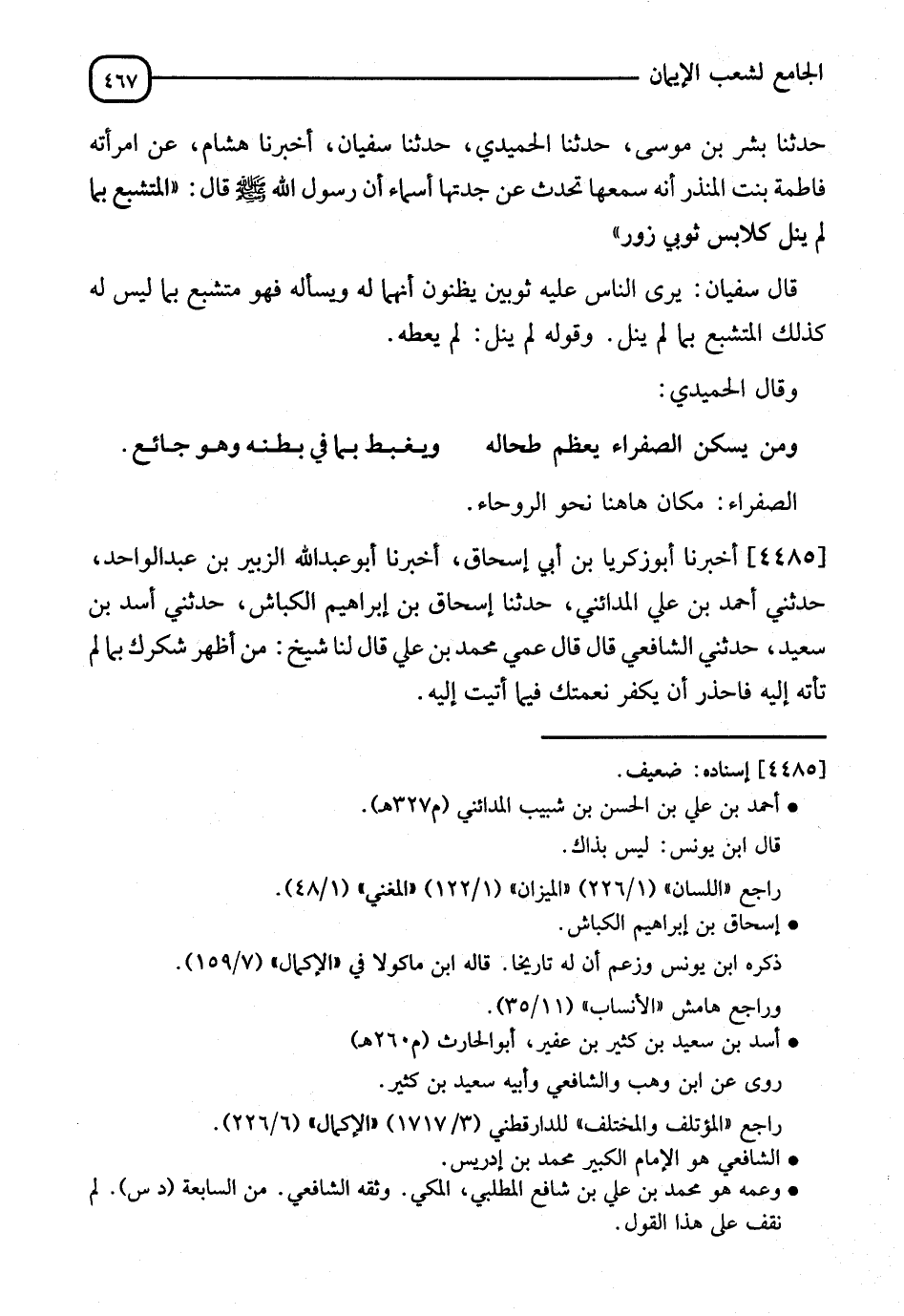 الجامع لشعب الإيمان ٤٦٧

حدثنا بشر بن موسى، حدثنا الحميدي، حدثنا سفيان، أخبرنا هشام، عن امرأته فاطمة بنت المنذر أنه سمعها تحدث عن جدتها أسماء أن رسول الله ﷺ قال: «المتشبع بما لم ينل كلابس ثوبي زور»

قال سفيان: يرى الناس عليه ثوبين يظنون أنهما له ويسأله فهو متشبع بما ليس له كذلك المتشبع بما لم ينل. وقوله لم ينل: لم يعطه.

وقال الحميدي:

ومن يسكن الصفراء يعظم طحاله ويغبط بما في بطنه وهو جائع.

الصفراء: مكان هاهنا نحو الروحاء.

[٤٤٨٥] أخبرنا أبوزكريا بن أبي إسحاق، أخبرنا أبوعبدالله الزبير بن عبدالواحد، حدثني أحمد بن علي المدائني، حدثنا إسحاق بن إبراهيم الكباش، حدثني أسد بن سعيد، حدثني الشافعي قال قال عمي محمد بن علي قال لنا شيخ: من أظهر شكرك بما لم تأته إليه فاحذر أن يكفر نعمتك فيما أتيت إليه.

[٤٤٨٥] إسناده: ضعيف.
• أحمد بن علي بن الحسن بن شبيب المدائني (م٣٢٧هـ).
قال ابن يونس: ليس بذاك.
راجع «اللسان» (٢٢٦/١) «الميزان» (١٢٢/١) «المغني» (٤٨/١).
• إسحاق بن إبراهيم الكباش.
ذكره ابن يونس وزعم أن له تاريخا. قاله ابن ماكولا في «الإكمال» (١٥٩/٧).
وراجع هامش «الأنساب» (٣٥/١١).
• أسد بن سعيد بن كثير بن عفير، أبوالحارث (م٢٦٠هـ)
روى عن ابن وهب والشافعي وأبيه سعيد بن كثير.
راجع «المؤتلف والمختلف» للدارقطني (١٧١٧/٣) «الإكمال» (٢٢٦/٦).
• الشافعي هو الإمام الكبير محمد بن إدريس.
• وعمه هو محمد بن علي بن شافع المطلبي، المكي. وثقه الشافعي. من السابعة (د س). لم نقف على هذا القول.